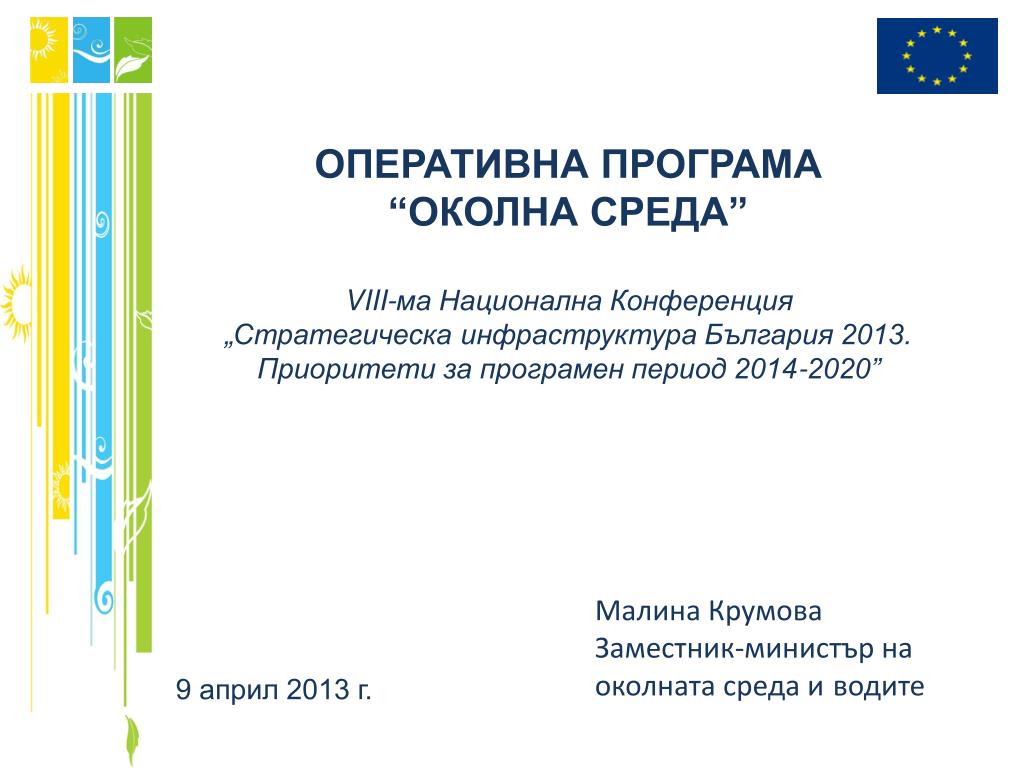 ОПЕРАТИВНА ПРОГРАМА
“ОКОЛНА СРЕДА”

VIII-ма Национална Конференция
„Стратегическа инфраструктура България 2013.
Приоритети за програмен период 2014-2020”

Малина Крумова
Заместник-министър на околната среда и водите

9 април 2013 г.